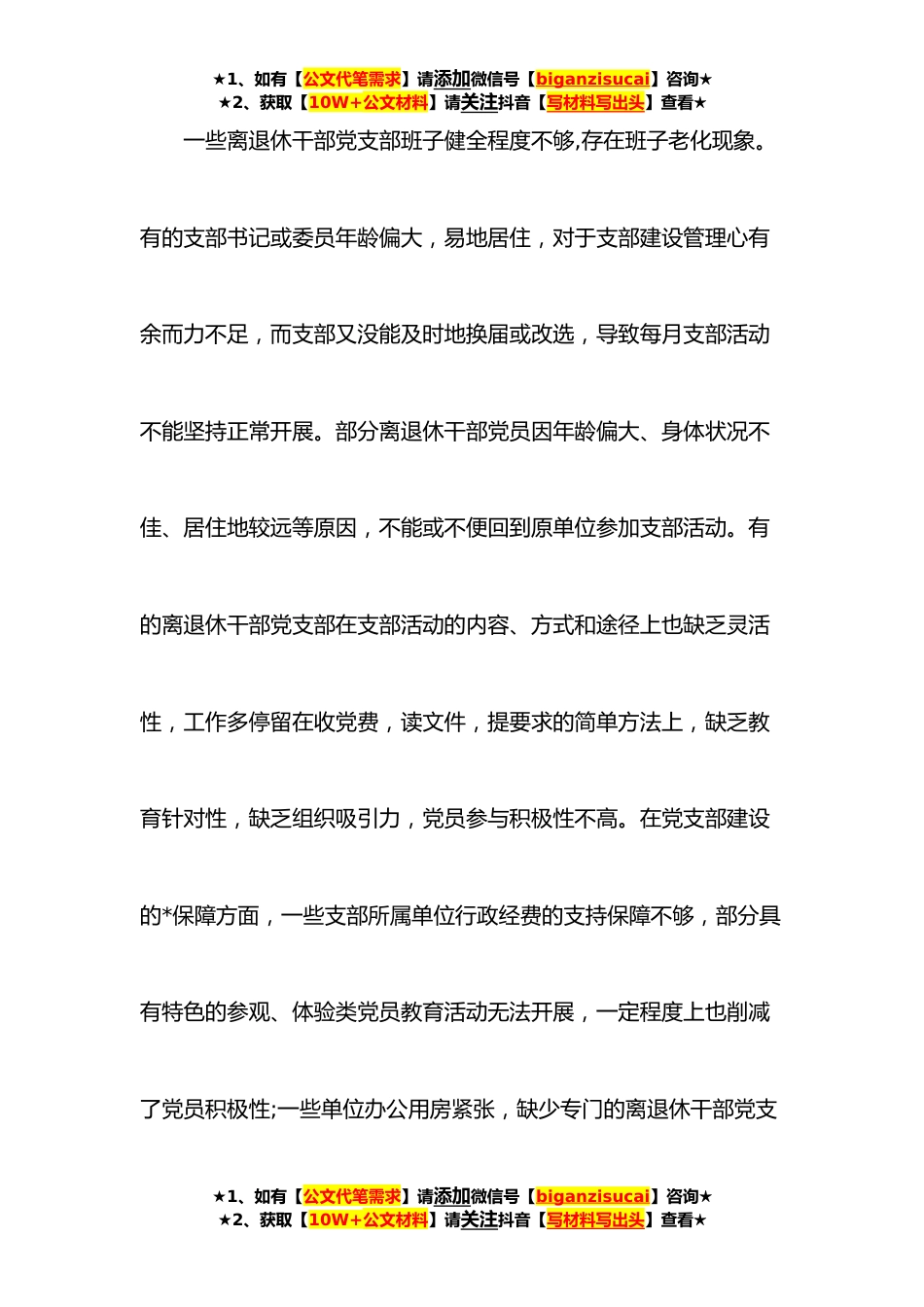 ★1、如有【公文代笔需求】请添加微信号【biganzisucai】咨询★
★2、获取【10W+公文材料】请关注抖音【写材料写出头】查看★

一些离退休干部党支部班子健全程度不够,存在班子老化现象。有的支部书记或委员年龄偏大，易地居住，对于支部建设管理心有余而力不足，而支部又没能及时地换届或改选，导致每月支部活动不能坚持正常开展。部分离退休干部党员因年龄偏大、身体状况不佳、居住地较远等原因，不能或不便回到原单位参加支部活动。有的离退休干部党支部在支部活动的内容、方式和途径上也缺乏灵活性，工作多停留在收党费，读文件，提要求的简单方法上，缺乏教育针对性，缺乏组织吸引力，党员参与积极性不高。在党支部建设的*保障方面，一些支部所属单位行政经费的支持保障不够，部分具有特色的参观、体验类党员教育活动无法开展，一定程度上也削减了党员积极性;一些单位办公用房紧张，缺少专门的离退休干部党支

★1、如有【公文代笔需求】请添加微信号【biganzisucai】咨询★
★2、获取【10W+公文材料】请关注抖音【写材料写出头】查看★